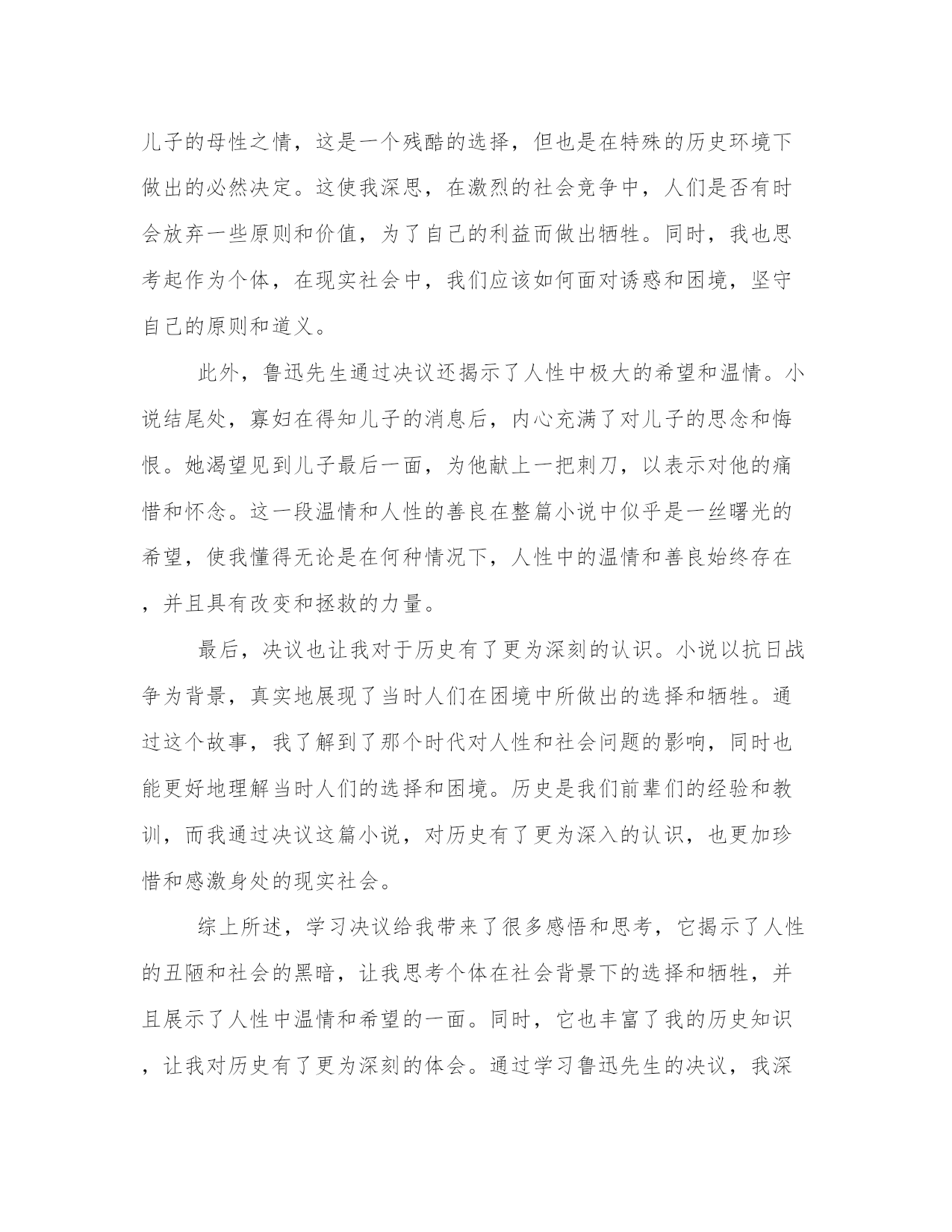 儿子的母性之情，这是一个残酷的选择，但也是在特殊的历史环境下做出的必然决定。这使我深思，在激烈的社会竞争中，人们是否有时会放弃一些原则和价值，为了自己的利益而做出牺牲。同时，我也思考起作为个体，在现实社会中，我们应该如何面对诱惑和困境，坚守自己的原则和道义。

此外，鲁迅先生通过决议还揭示了人性中极大的希望和温情。小说结尾处，寡妇在得知儿子的消息后，内心充满了对儿子的思念和悔恨。她渴望见到儿子最后一面，为他献上一把刺刀，以表示对他的痛惜和怀念。这一段温情和人性的善良在整篇小说中似乎是一丝曙光的希望，使我懂得无论是在何种情况下，人性中的温情和善良始终存在，并且具有改变和拯救的力量。

最后，决议也让我对于历史有了更为深刻的认识。小说以抗日战争为背景，真实地展现了当时人们在困境中所做出的选择和牺牲。通过这个故事，我了解到了那个时代对人性和社会问题的影响，同时也能更好地理解当时人们的选择和困境。历史是我们前辈们的经验和教训，而我通过决议这篇小说，对历史有了更为深入的认识，也更加珍惜和感激身处的现实社会。

综上所述，学习决议给我带来了很多感悟和思考，它揭示了人性的丑陋和社会的黑暗，让我思考个体在社会背景下的选择和牺牲，并且展示了人性中温情和希望的一面。同时，它也丰富了我的历史知识，让我对历史有了更为深刻的体会。通过学习鲁迅先生的决议，我深